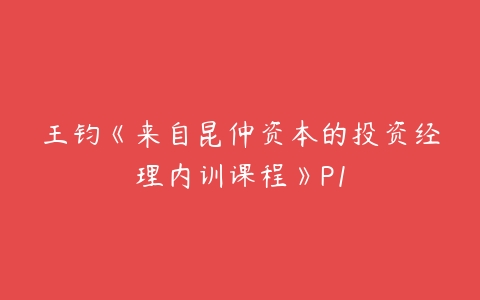 王钧《来自昆仲资本的投资经理内训课程》P1